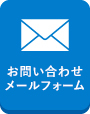 お問い合わせ
メールフォーム